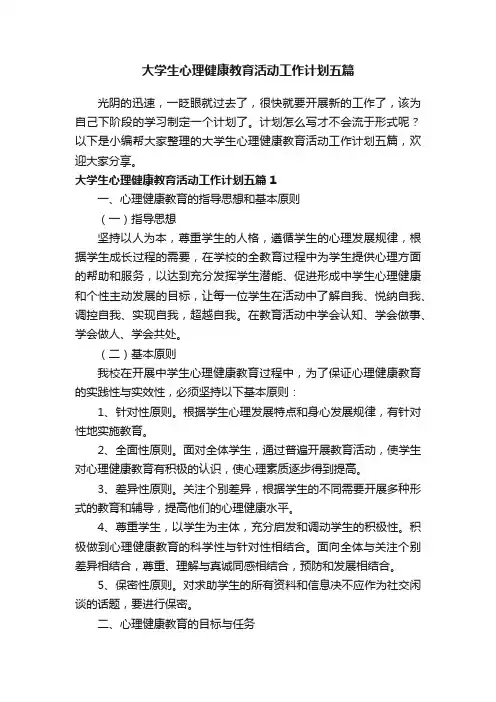 大学生心理健康教育活动工作计划五篇

光阴的迅速，一眨眼就过去了，很快就要开展新的工作了，该为自己下阶段的学习制定一个计划了。计划怎么写才不会流于形式呢？以下是小编帮大家整理的大学生心理健康教育活动工作计划五篇，欢迎大家分享。

大学生心理健康教育活动工作计划五篇1

一、心理健康教育的指导思想和基本原则

（一）指导思想

坚持以人为本，尊重学生的人格，遵循学生的心理发展规律，根据学生成长过程的需要，在学校的全教育过程中为学生提供心理方面的帮助和服务，以达到充分发挥学生潜能、促进形成中学生心理健康和个性主动发展的目标，让每一位学生在活动中了解自我、悦纳自我、调控自我、实现自我，超越自我。在教育活动中学会认知、学会做事、学会做人、学会共处。

（二）基本原则

我校在开展中学生心理健康教育过程中，为了保证心理健康教育的实践性与实效性，必须坚持以下基本原则：

1、针对性原则。根据学生心理发展特点和身心发展规律，有针对性地实施教育。

2、全面性原则。面对全体学生，通过普遍开展教育活动，使学生对心理健康教育有积极的认识，使心理素质逐步得到提高。

3、差异性原则。关注个别差异，根据学生的不同需要开展多种形式的教育和辅导，提高他们的心理健康水平。

4、尊重学生，以学生为主体，充分启发和调动学生的积极性。积极做到心理健康教育的科学性与针对性相结合。面向全体与关注个别差异相结合，尊重、理解与真诚同感相结合，预防和发展相结合。

5、保密性原则。对求助学生的所有资料和信息决不应作为社交闲谈的话题，要进行保密。

二、心理健康教育的目标与任务